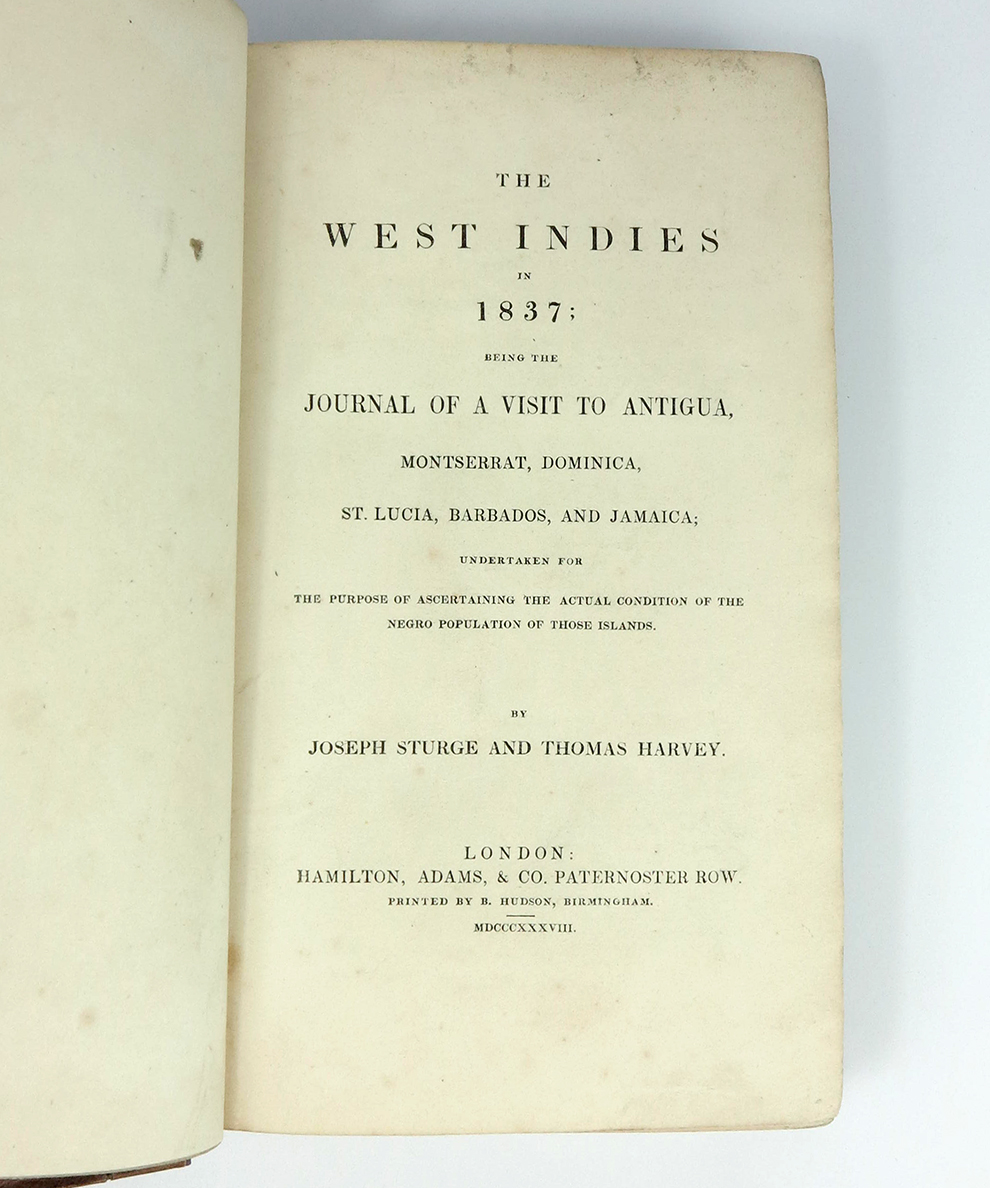 THE

WEST INDIES

IN

1837;

BEING THE

JOURNAL OF A VISIT TO ANTIGUA,

MONTSERRAT, DOMINICA,

ST. LUCIA, BARBADOS, AND JAMAICA;

UNDERTAKEN FOR

THE PURPOSE OF ASCERTAINING THE ACTUAL CONDITION OF THE NEGRO POPULATION OF THOSE ISLANDS.

BY

JOSEPH STURGE AND THOMAS HARVEY.

LONDON:
HAMILTON, ADAMS, & CO. PATERNOSTER ROW.
PRINTED BY B. HUDSON, BIRMINGHAM.
MDCCCXXXVIII.